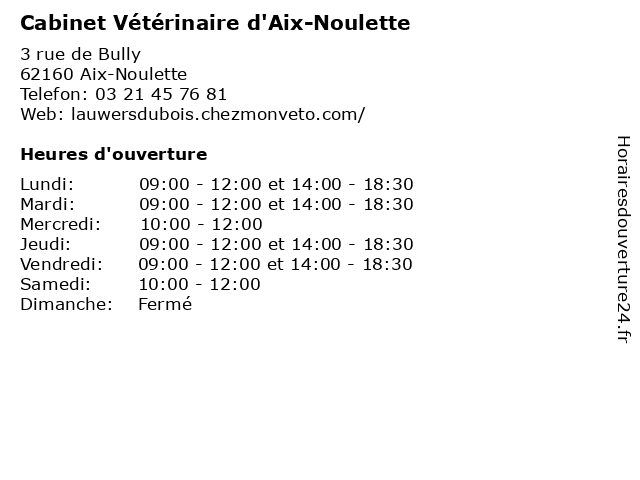 Cabinet Vétérinaire d'Aix-Noulette

3 rue de Bully
62160 Aix-Noulette
Telefon: 03 21 45 76 81
Web: lauwersdubois.chezmonveto.com/

Heures d'ouverture

Lundi: 09:00 - 12:00 et 14:00 - 18:30
Mardi: 09:00 - 12:00 et 14:00 - 18:30
Mercredi: 10:00 - 12:00
Jeudi: 09:00 - 12:00 et 14:00 - 18:30
Vendredi: 09:00 - 12:00 et 14:00 - 18:30
Samedi: 10:00 - 12:00
Dimanche: Fermé

Horairesdouverture24.fr